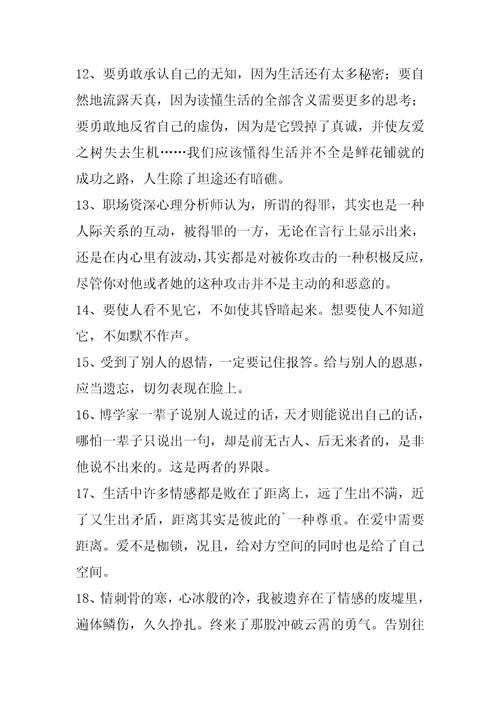 12、要勇敢承认自己的无知，因为生活还有太多秘密；要自然地流露天真，因为读懂生活的全部含义需要更多的思考；要勇敢地反省自己的虚伪，因为是它毁掉了真诚，并使友爱之树失去生机……我们应该懂得生活并不全是鲜花铺就的成功之路，人生除了坦途还有暗礁。

13、职场资深心理分析师认为，所谓的得罪，其实也是一种人际关系的互动，被得罪的一方，无论在言行上显示出来，还是在内心里有波动，其实都是对被你攻击的一种积极反应，尽管你对他或者她的这种攻击并不是主动的和恶意的。

14、要使人看不见它，不如使其昏暗起来。想要使人不知道它，不如默不作声。

15、受到了别人的恩情，一定要记住报答。给与别人的恩惠，应当遗忘，切勿表现在脸上。

16、博学家一辈子说别人说过的话，天才则能说出自己的话，哪怕一辈子只说出一句，却是前无古人、后无来者的，是非他说不出来的。这是两者的界限。

17、生活中许多情感都是败在了距离上，远了生出不满，近了又生出矛盾，距离其实是彼此的`一种尊重。在爱中需要距离。爱不是枷锁，况且，给对方空间的同时也是给了自己空间。

18、情刺骨的寒，心冰般的冷，我被遗弃在了情感的废墟里，遍体鳞伤，久久挣扎。终来了那股冲破云霄的勇气。告别往